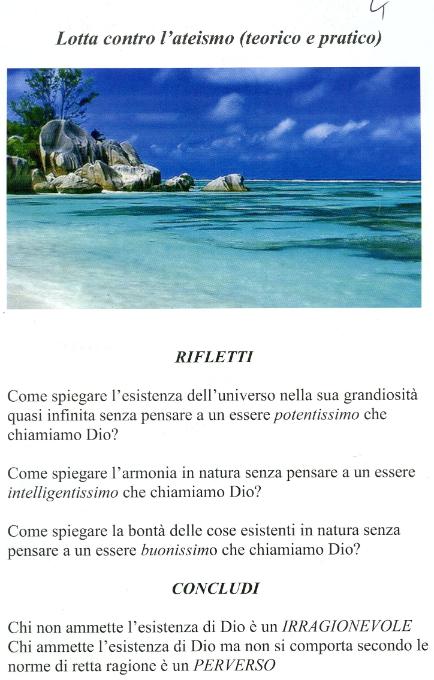 4

Lotta contro l'ateismo (teorico e pratico)

RIFLETTI

Come spiegare l'esistenza dell'universo nella sua grandiosità quasi infinita senza pensare a un essere potentissimo che chiamiamo Dio?

Come spiegare l'armonia in natura senza pensare a un essere intelligentissimo che chiamiamo Dio?

Come spiegare la bontà delle cose esistenti in natura senza pensare a un essere buonissimo che chiamiamo Dio?

CONCLUDI

Chi non ammette l'esistenza di Dio è un IRRAGIONEVOLE
Chi ammette l'esistenza di Dio ma non si comporta secondo le norme di retta ragione è un PERVERSO